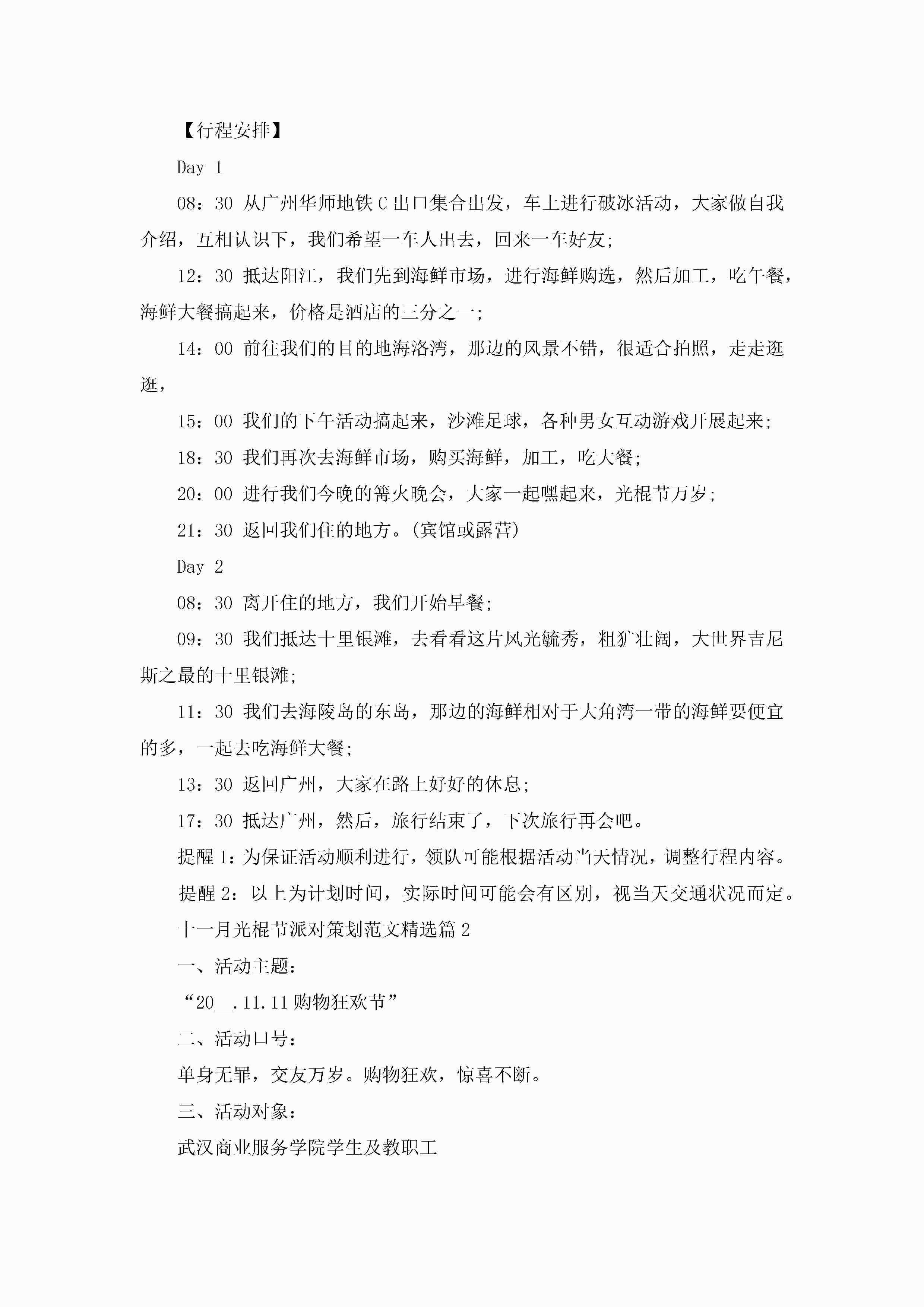 【行程安排】

Day 1

08：30 从广州华师地铁C出口集合出发，车上进行破冰活动，大家做自我介绍，互相认识下，我们希望一车人出去，回来一车好友;

12：30 抵达阳江，我们先到海鲜市场，进行海鲜购选，然后加工，吃午餐，海鲜大餐搞起来，价格是酒店的三分之一;

14：00 前往我们的目的地海洛湾，那边的风景不错，很适合拍照，走走逛逛，

15：00 我们的下午活动搞起来，沙滩足球，各种男女互动游戏开展起来;

18：30 我们再次去海鲜市场，购买海鲜，加工，吃大餐;

20：00 进行我们今晚的篝火晚会，大家一起嘿起来，光棍节万岁;

21：30 返回我们住的地方。(宾馆或露营)

Day 2

08：30 离开住的地方，我们开始早餐;

09：30 我们抵达十里银滩，去看看这片风光毓秀，粗犷壮阔，大世界吉尼斯之最的十里银滩;

11：30 我们去海陵岛的东岛，那边的海鲜相对于大角湾一带的海鲜要便宜的多，一起去吃海鲜大餐;

13：30 返回广州，大家在路上好好的休息;

17：30 抵达广州，然后，旅行结束了，下次旅行再会吧。

提醒1：为保证活动顺利进行，领队可能根据活动当天情况，调整行程内容。

提醒2：以上为计划时间，实际时间可能会有区别，视当天交通状况而定。

十一月光棍节派对策划范文精选篇2

一、活动主题：

“20__.11.11购物狂欢节”

二、活动口号：

单身无罪，交友万岁。购物狂欢，惊喜不断。

三、活动对象：

武汉商业服务学院学生及教职工